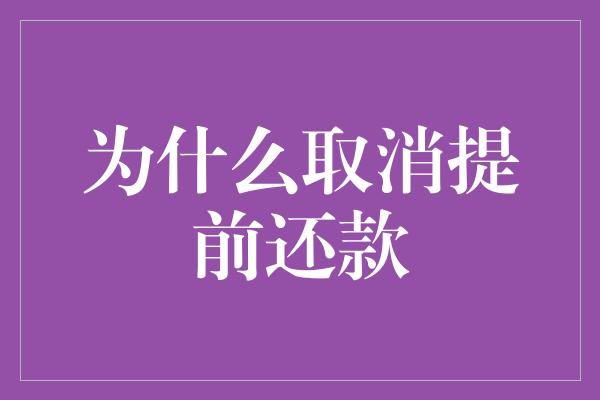 为什么取消提前还款